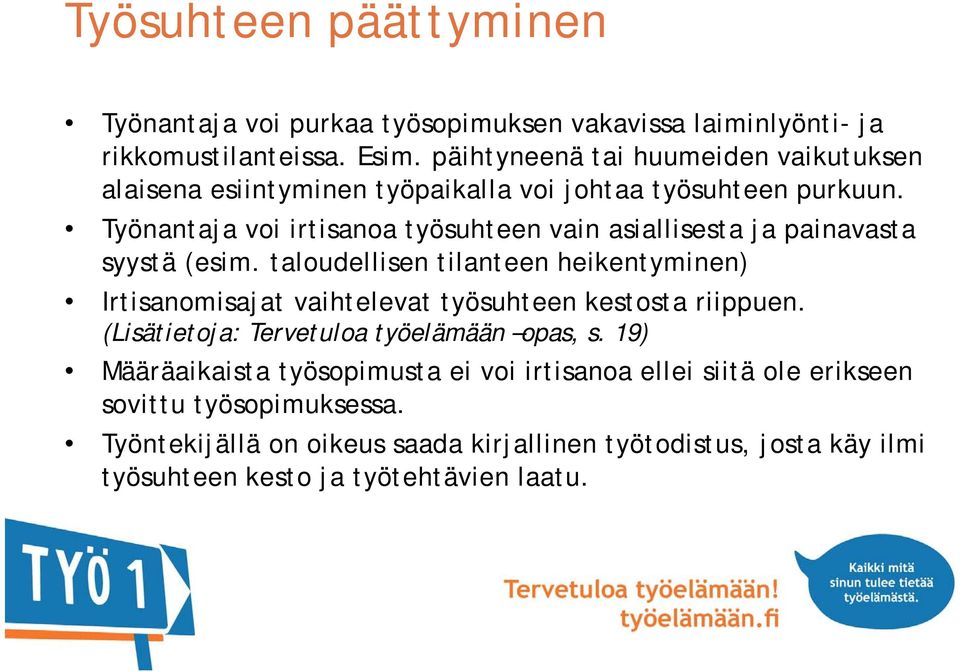 Työsuhteen päättyminen

• Työnantaja voi purkaa työsopimuksen vakavissa laiminlyönti- ja rikkomustilanteissa. Esim. päihtyneenä tai huumeiden vaikutuksen alaisena esiintyminen työpaikalla voi johtaa työsuhteen purkuun.
• Työnantaja voi irtisanoa työsuhteen vain asiallisesta ja painavasta syystä (esim. taloudellisen tilanteen heikentyminen)
• Irtisanomisajat vaihtelevat työsuhteen kestosta riippuen. (Lisätietoja: Tervetuloa työelämään –opas, s. 19)
• Määräaikaista työsopimusta ei voi irtisanoa ellei siitä ole erikseen sovittu työsopimuksessa.
• Työntekijällä on oikeus saada kirjallinen työtodistus, josta käy ilmi työsuhteen kesto ja työtehtävien laatu.

TYÖ 1

Tervetuloa työelämään!
työelämään.fi

Kaikki mitä sinun tulee tietää työelämästä.